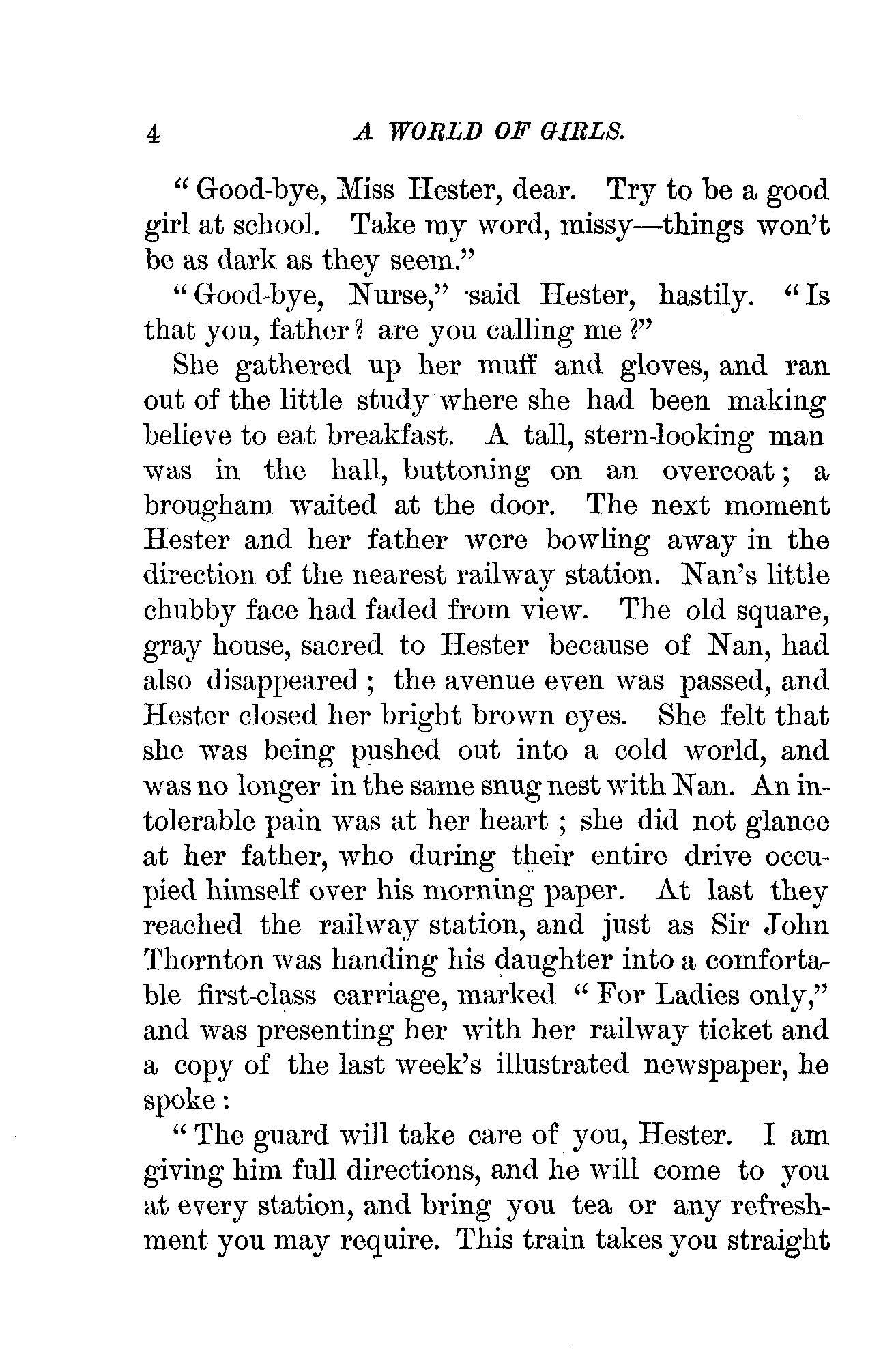 4 A WORLD OF GIRLS.

"Good-bye, Miss Hester, dear. Try to be a good girl at school. Take my word, missy—things won't be as dark as they seem."

"Good-bye, Nurse," said Hester, hastily. "Is that you, father? are you calling me?"

She gathered up her muff and gloves, and ran out of the little study where she had been making believe to eat breakfast. A tall, stern-looking man was in the hall, buttoning on an overcoat; a brougham waited at the door. The next moment Hester and her father were bowling away in the direction of the nearest railway station. Nan's little chubby face had faded from view. The old square, gray house, sacred to Hester because of Nan, had also disappeared; the avenue even was passed, and Hester closed her bright brown eyes. She felt that she was being pushed out into a cold world, and was no longer in the same snug nest with Nan. An intolerable pain was at her heart; she did not glance at her father, who during their entire drive occupied himself over his morning paper. At last they reached the railway station, and just as Sir John Thornton was handing his daughter into a comfortable first-class carriage, marked "For Ladies only," and was presenting her with her railway ticket and a copy of the last week's illustrated newspaper, he spoke:

"The guard will take care of you, Hester. I am giving him full directions, and he will come to you at every station, and bring you tea or any refreshment you may require. This train takes you straight